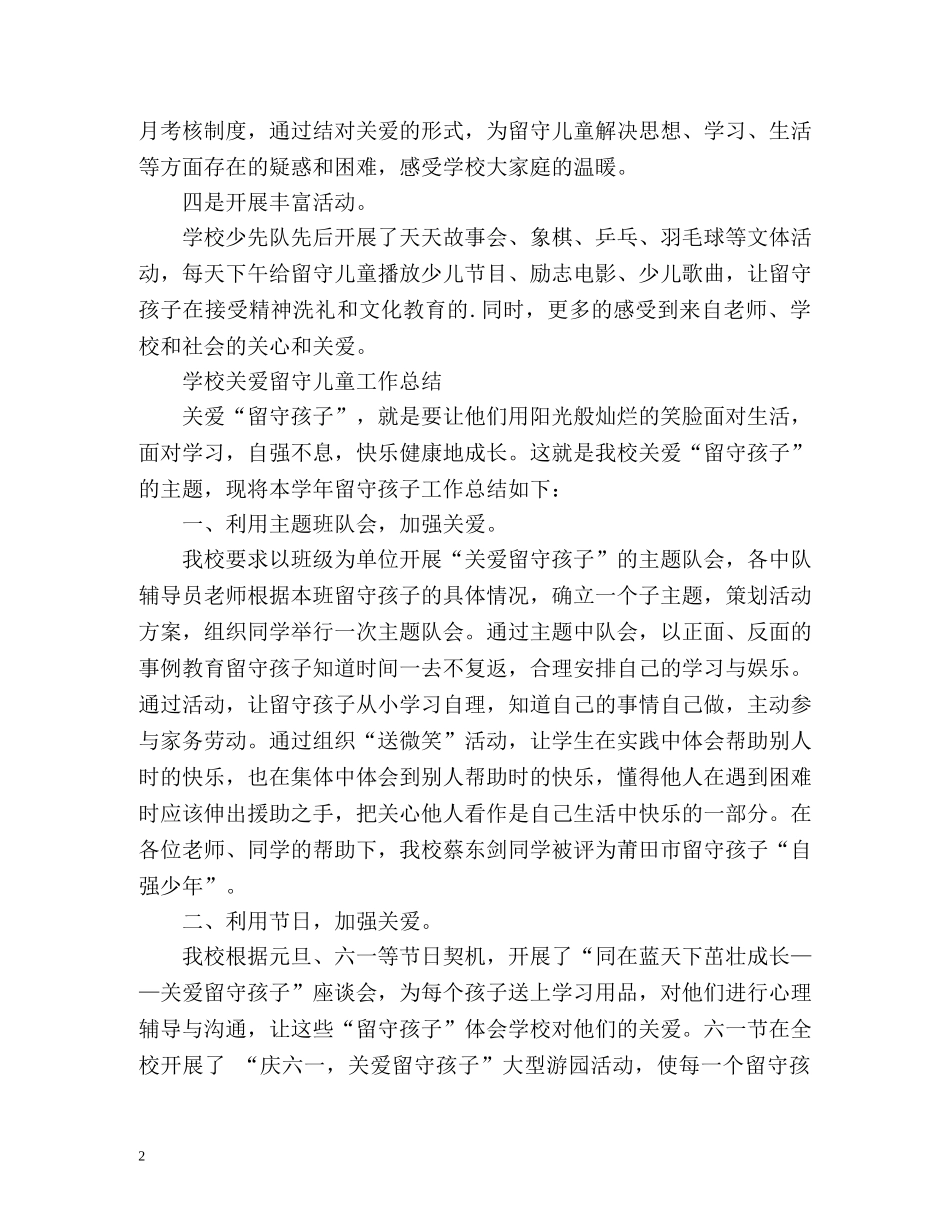 月考核制度，通过结对关爱的形式，为留守儿童解决思想、学习、生活等方面存在的疑惑和困难，感受学校大家庭的温暖。

四是开展丰富活动。

学校少先队先后开展了天天故事会、象棋、乒乓、羽毛球等文体活动，每天下午给留守儿童播放少儿节目、励志电影、少儿歌曲，让留守孩子在接受精神洗礼和文化教育的.同时，更多的感受到来自老师、学校和社会的关心和关爱。

学校关爱留守儿童工作总结

关爱“留守孩子”，就是要让他们用阳光般灿烂的笑脸面对生活，面对学习，自强不息，快乐健康地成长。这就是我校关爱“留守孩子”的主题，现将本学年留守孩子工作总结如下：

一、利用主题班队会，加强关爱。

我校要求以班级为单位开展“关爱留守孩子”的主题队会，各中队辅导员老师根据本班留守孩子的具体情况，确立一个子主题，策划活动方案，组织同学举行一次主题队会。通过主题中队会，以正面、反面的事例教育留守孩子知道时间一去不复返，合理安排自己的学习与娱乐。通过活动，让留守孩子从小学习自理，知道自己的事情自己做，主动参与家务劳动。通过组织“送微笑”活动，让学生在实践中体会帮助别人时的快乐，也在集体中体会到别人帮助时的快乐，懂得他人在遇到困难时应该伸出援助之手，把关心他人看作是自己生活中快乐的一部分。在各位老师、同学的帮助下，我校蔡东剑同学被评为莆田市留守孩子“自强少年”。

二、利用节日，加强关爱。

我校根据元旦、六一等节日契机，开展了“同在蓝天下茁壮成长——关爱留守孩子”座谈会，为每个孩子送上学习用品，对他们进行心理辅导与沟通，让这些“留守孩子”体会学校对他们的关爱。六一节在全校开展了 “庆六一，关爱留守孩子”大型游园活动，使每一个留守孩

2